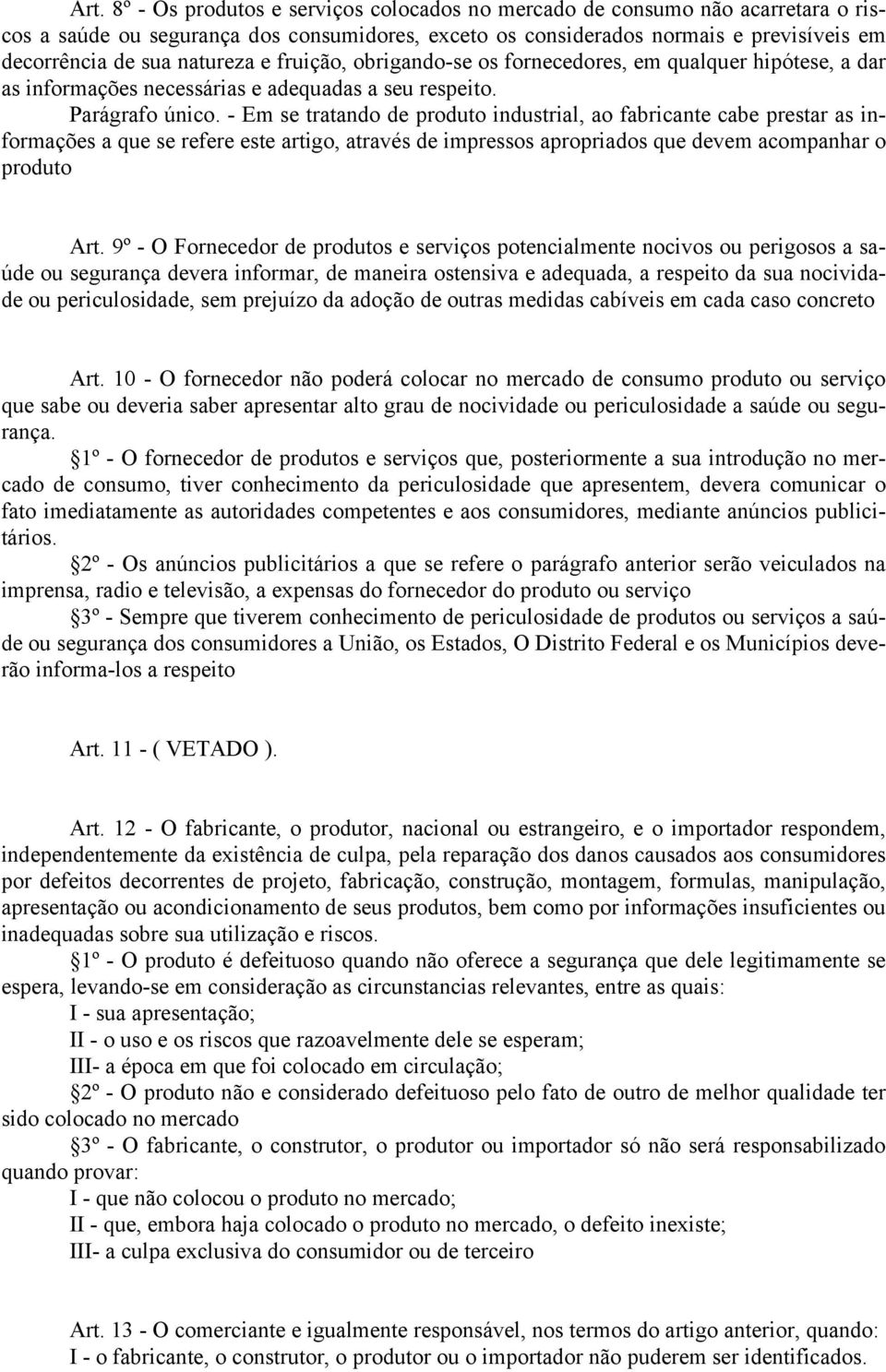 Art. 8º - Os produtos e serviços colocados no mercado de consumo não acarretara o riscos a saúde ou segurança dos consumidores, exceto os considerados normais e previsíveis em decorrência de sua natureza e fruição, obrigando-se os fornecedores, em qualquer hipótese, a dar as informações necessárias e adequadas a seu respeito.

Parágrafo único. - Em se tratando de produto industrial, ao fabricante cabe prestar as informações a que se refere este artigo, através de impressos apropriados que devem acompanhar o produto

Art. 9º - O Fornecedor de produtos e serviços potencialmente nocivos ou perigosos a saúde ou segurança devera informar, de maneira ostensiva e adequada, a respeito da sua nocividade ou periculosidade, sem prejuízo da adoção de outras medidas cabíveis em cada caso concreto

Art. 10 - O fornecedor não poderá colocar no mercado de consumo produto ou serviço que sabe ou deveria saber apresentar alto grau de nocividade ou periculosidade a saúde ou segurança.

§1º - O fornecedor de produtos e serviços que, posteriormente a sua introdução no mercado de consumo, tiver conhecimento da periculosidade que apresentem, devera comunicar o fato imediatamente as autoridades competentes e aos consumidores, mediante anúncios publicitários.

§2º - Os anúncios publicitários a que se refere o parágrafo anterior serão veiculados na imprensa, radio e televisão, a expensas do fornecedor do produto ou serviço

§3º - Sempre que tiverem conhecimento de periculosidade de produtos ou serviços a saúde ou segurança dos consumidores a União, os Estados, O Distrito Federal e os Municípios deverão informa-los a respeito

Art. 11 - ( VETADO ).

Art. 12 - O fabricante, o produtor, nacional ou estrangeiro, e o importador respondem, independentemente da existência de culpa, pela reparação dos danos causados aos consumidores por defeitos decorrentes de projeto, fabricação, construção, montagem, formulas, manipulação, apresentação ou acondicionamento de seus produtos, bem como por informações insuficientes ou inadequadas sobre sua utilização e riscos.

§1º - O produto é defeituoso quando não oferece a segurança que dele legitimamente se espera, levando-se em consideração as circunstancias relevantes, entre as quais:

I - sua apresentação;

II - o uso e os riscos que razoavelmente dele se esperam;

III- a época em que foi colocado em circulação;

§2º - O produto não e considerado defeituoso pelo fato de outro de melhor qualidade ter sido colocado no mercado

§3º - O fabricante, o construtor, o produtor ou importador só não será responsabilizado quando provar:

I - que não colocou o produto no mercado;

II - que, embora haja colocado o produto no mercado, o defeito inexiste;

III- a culpa exclusiva do consumidor ou de terceiro

Art. 13 - O comerciante e igualmente responsável, nos termos do artigo anterior, quando:

I - o fabricante, o construtor, o produtor ou o importador não puderem ser identificados.